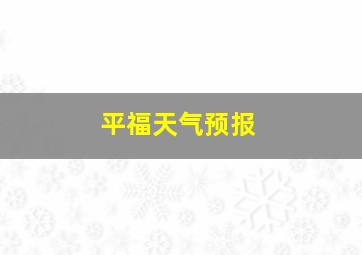 平福天气预报